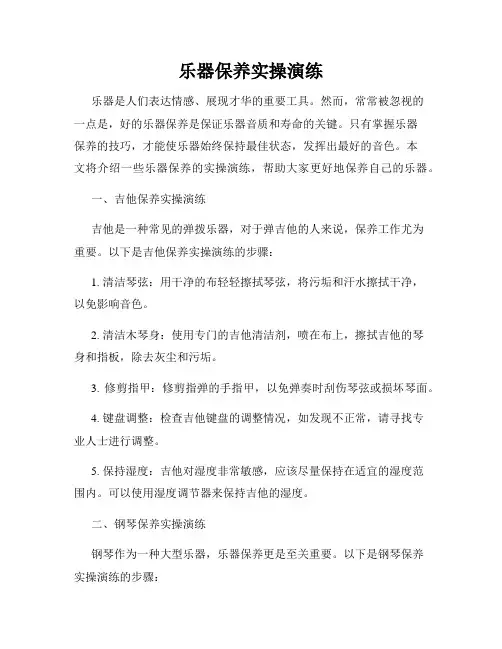 乐器保养实操演练

乐器是人们表达情感、展现才华的重要工具。然而，常常被忽视的一点是，好的乐器保养是保证乐器音质和寿命的关键。只有掌握乐器保养的技巧，才能使乐器始终保持最佳状态，发挥出最好的音色。本文将介绍一些乐器保养的实操演练，帮助大家更好地保养自己的乐器。

一、吉他保养实操演练

吉他是一种常见的弹拨乐器，对于弹吉他的人来说，保养工作尤为重要。以下是吉他保养实操演练的步骤：

1. 清洁琴弦：用干净的布轻轻擦拭琴弦，将污垢和汗水擦拭干净，以免影响音色。

2. 清洁木琴身：使用专门的吉他清洁剂，喷在布上，擦拭吉他的琴身和指板，除去灰尘和污垢。

3. 修剪指甲：修剪指弹的手指甲，以免弹奏时刮伤琴弦或损坏琴面。

4. 键盘调整：检查吉他键盘的调整情况，如发现不正常，请寻找专业人士进行调整。

5. 保持湿度：吉他对湿度非常敏感，应该尽量保持在适宜的湿度范围内。可以使用湿度调节器来保持吉他的湿度。

二、钢琴保养实操演练

钢琴作为一种大型乐器，乐器保养更是至关重要。以下是钢琴保养实操演练的步骤：